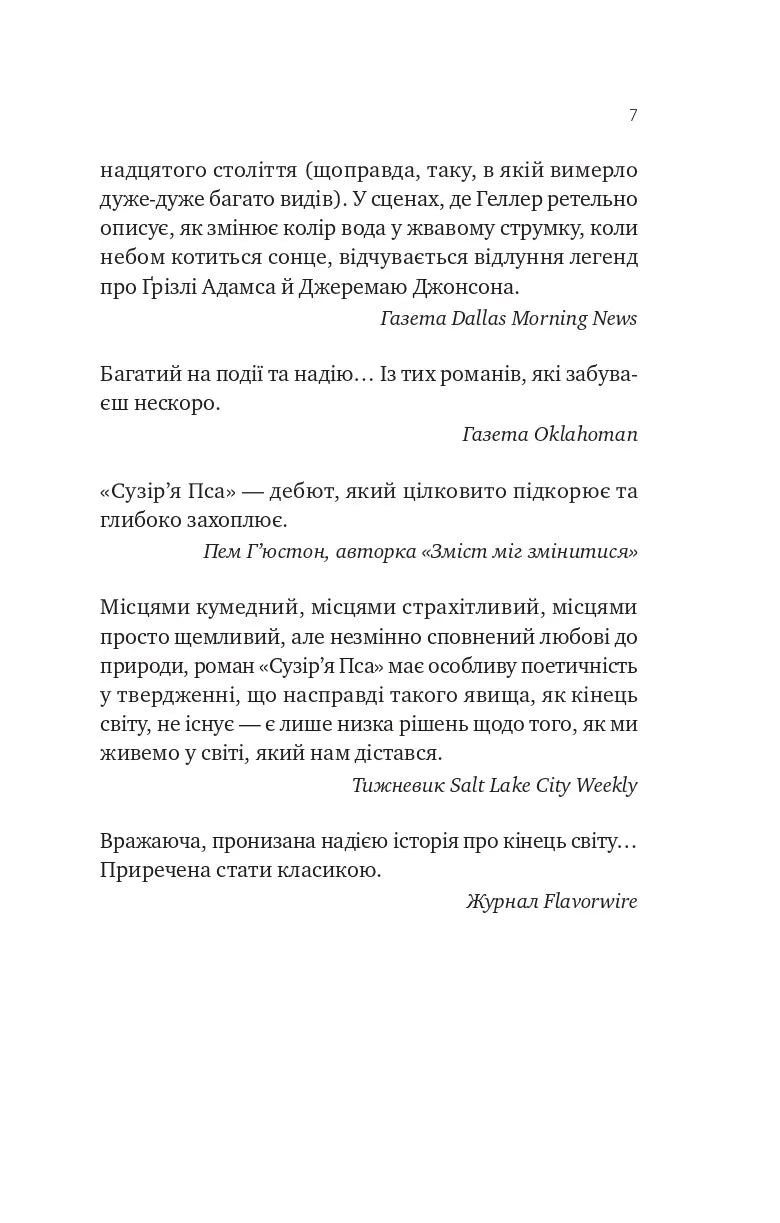 7

надцятого століття (щоправда, таку, в якій вимерло дуже-дуже багато видів). У сценах, де Геллер ретельно описує, як змінює колір вода у жвавому струмку, коли небом котиться сонце, відчувається відлуння легенд про Ґрізлі Адамса й Джеремаю Джонсона.

Газета Dallas Morning News

Багатий на події та надію… Із тих романів, які забуваєш нескоро.

Газета Oklahoman

«Сузір'я Пса» — дебют, який цілковито підкорює та глибоко захоплює.

Пем Г'юстон, авторка «Зміст міг змінитися»

Місцями кумедний, місцями страхітливий, місцями просто щемливий, але незмінно сповнений любові до природи, роман «Сузір'я Пса» має особливу поетичність у твердженні, що насправді такого явища, як кінець світу, не існує — є лише низка рішень щодо того, як ми живемо у світі, який нам дістався.

Тижневик Salt Lake City Weekly

Вражаюча, пронизана надією історія про кінець світу… Приречена стати класикою.

Журнал Flavorwire